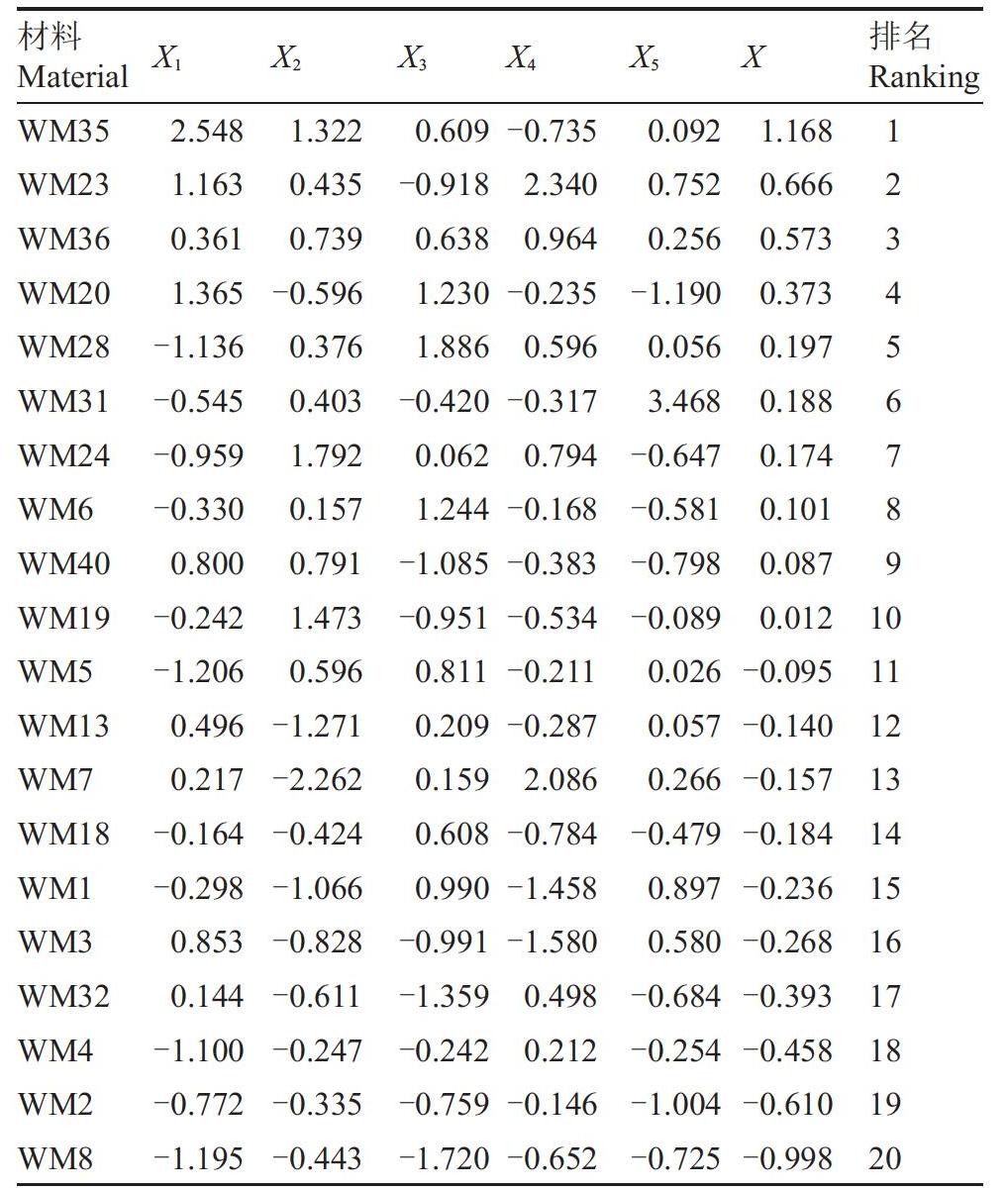 | 材料 Material | $X_1$ | $X_2$ | $X_3$ | $X_4$ | $X_5$ | $X$ | 排名 Ranking |
|---|---|---|---|---|---|---|---|
| WM35 | 2.548 | 1.322 | 0.609 | −0.735 | 0.092 | 1.168 | 1 |
| WM23 | 1.163 | 0.435 | −0.918 | 2.340 | 0.752 | 0.666 | 2 |
| WM36 | 0.361 | 0.739 | 0.638 | 0.964 | 0.256 | 0.573 | 3 |
| WM20 | 1.365 | −0.596 | 1.230 | −0.235 | −1.190 | 0.373 | 4 |
| WM28 | −1.136 | 0.376 | 1.886 | 0.596 | 0.056 | 0.197 | 5 |
| WM31 | −0.545 | 0.403 | −0.420 | −0.317 | 3.468 | 0.188 | 6 |
| WM24 | −0.959 | 1.792 | 0.062 | 0.794 | −0.647 | 0.174 | 7 |
| WM6 | −0.330 | 0.157 | 1.244 | −0.168 | −0.581 | 0.101 | 8 |
| WM40 | 0.800 | 0.791 | −1.085 | −0.383 | −0.798 | 0.087 | 9 |
| WM19 | −0.242 | 1.473 | −0.951 | −0.534 | −0.089 | 0.012 | 10 |
| WM5 | −1.206 | 0.596 | 0.811 | −0.211 | 0.026 | −0.095 | 11 |
| WM13 | 0.496 | −1.271 | 0.209 | −0.287 | 0.057 | −0.140 | 12 |
| WM7 | 0.217 | −2.262 | 0.159 | 2.086 | 0.266 | −0.157 | 13 |
| WM18 | −0.164 | −0.424 | 0.608 | −0.784 | −0.479 | −0.184 | 14 |
| WM1 | −0.298 | −1.066 | 0.990 | −1.458 | 0.897 | −0.236 | 15 |
| WM3 | 0.853 | −0.828 | −0.991 | −1.580 | 0.580 | −0.268 | 16 |
| WM32 | 0.144 | −0.611 | −1.359 | 0.498 | −0.684 | −0.393 | 17 |
| WM4 | −1.100 | −0.247 | −0.242 | 0.212 | −0.254 | −0.458 | 18 |
| WM2 | −0.772 | −0.335 | −0.759 | −0.146 | −1.004 | −0.610 | 19 |
| WM8 | −1.195 | −0.443 | −1.720 | −0.652 | −0.725 | −0.998 | 20 |